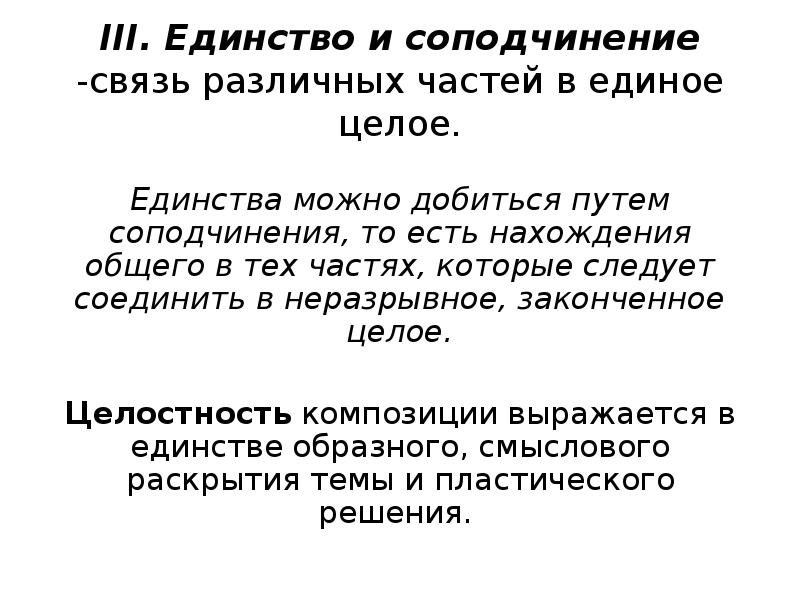 III. Единство и соподчинение -связь различных частей в единое целое.

Единства можно добиться путем соподчинения, то есть нахождения общего в тех частях, которые следует соединить в неразрывное, законченное целое.

Целостность композиции выражается в единстве образного, смыслового раскрытия темы и пластического решения.